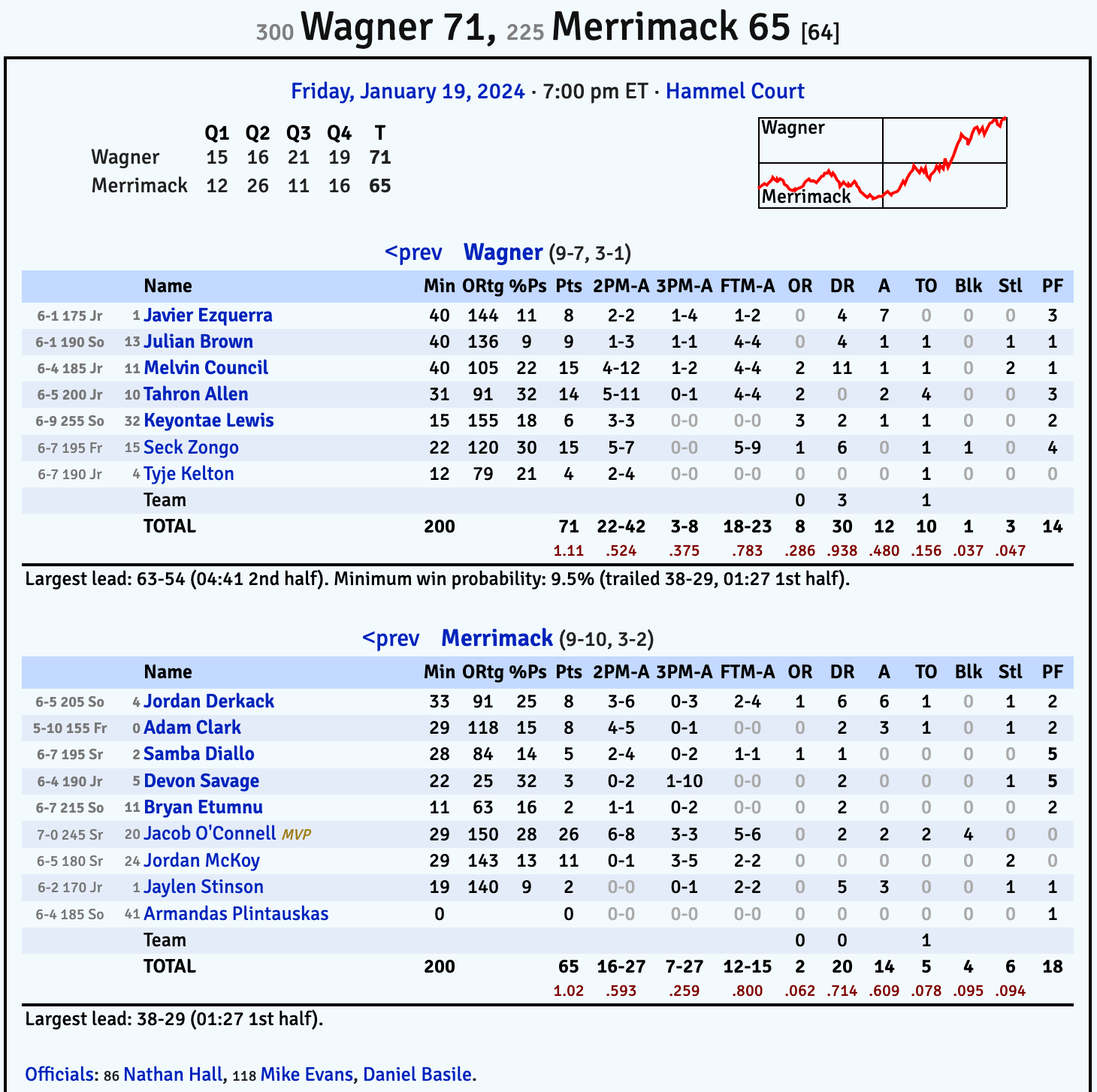 300 Wagner 71, 225 Merrimack 65 [64]

Friday, January 19, 2024 · 7:00 pm ET · Hammel Court

| | Q1 | Q2 | Q3 | Q4 | T |
|---|---|---|---|---|---|
| Wagner | 15 | 16 | 21 | 19 | 71 |
| Merrimack | 12 | 26 | 11 | 16 | 65 |

Wagner
Merrimack

<prev Wagner (9-7, 3-1)

| | | Name | Min | ORtg | %Ps | Pts | 2PM-A | 3PM-A | FTM-A | OR | DR | A | TO | Blk | Stl | PF |
|---|---|---|---|---|---|---|---|---|---|---|---|---|---|---|---|---|
| 6-1 175 Jr | 1 | Javier Ezquerra | 40 | 144 | 11 | 8 | 2-2 | 1-4 | 1-2 | 0 | 4 | 7 | 0 | 0 | 0 | 3 |
| 6-1 190 So | 13 | Julian Brown | 40 | 136 | 9 | 9 | 1-3 | 1-1 | 4-4 | 0 | 4 | 1 | 1 | 0 | 1 | 1 |
| 6-4 185 Jr | 11 | Melvin Council | 40 | 105 | 22 | 15 | 4-12 | 1-2 | 4-4 | 2 | 11 | 1 | 1 | 0 | 2 | 1 |
| 6-5 200 Jr | 10 | Tahron Allen | 31 | 91 | 32 | 14 | 5-11 | 0-1 | 4-4 | 2 | 0 | 2 | 4 | 0 | 0 | 3 |
| 6-9 255 So | 32 | Keyontae Lewis | 15 | 155 | 18 | 6 | 3-3 | 0-0 | 0-0 | 3 | 2 | 1 | 1 | 0 | 0 | 2 |
| 6-7 195 Fr | 15 | Seck Zongo | 22 | 120 | 30 | 15 | 5-7 | 0-0 | 5-9 | 1 | 6 | 0 | 1 | 1 | 0 | 4 |
| 6-7 190 Jr | 4 | Tyje Kelton | 12 | 79 | 21 | 4 | 2-4 | 0-0 | 0-0 | 0 | 0 | 0 | 1 | 0 | 0 | 0 |
| | | Team | | | | | | | | 0 | 3 | | 1 | | | |
| | | TOTAL | 200 | | | 71 | 22-42 | 3-8 | 18-23 | 8 | 30 | 12 | 10 | 1 | 3 | 14 |
| | | | | | | 1.11 | .524 | .375 | .783 | .286 | .938 | .480 | .156 | .037 | .047 | |

Largest lead: 63-54 (04:41 2nd half). Minimum win probability: 9.5% (trailed 38-29, 01:27 1st half).

<prev Merrimack (9-10, 3-2)

| | | Name | Min | ORtg | %Ps | Pts | 2PM-A | 3PM-A | FTM-A | OR | DR | A | TO | Blk | Stl | PF |
|---|---|---|---|---|---|---|---|---|---|---|---|---|---|---|---|---|
| 6-5 205 So | 4 | Jordan Derkack | 33 | 91 | 25 | 8 | 3-6 | 0-3 | 2-4 | 1 | 6 | 6 | 1 | 0 | 1 | 2 |
| 5-10 155 Fr | 0 | Adam Clark | 29 | 118 | 15 | 8 | 4-5 | 0-1 | 0-0 | 0 | 2 | 3 | 1 | 0 | 1 | 2 |
| 6-7 195 Sr | 2 | Samba Diallo | 28 | 84 | 14 | 5 | 2-4 | 0-2 | 1-1 | 1 | 1 | 0 | 0 | 0 | 0 | 5 |
| 6-4 190 Jr | 5 | Devon Savage | 22 | 25 | 32 | 3 | 0-2 | 1-10 | 0-0 | 0 | 2 | 0 | 0 | 0 | 1 | 5 |
| 6-7 215 So | 11 | Bryan Etumnu | 11 | 63 | 16 | 2 | 1-1 | 0-2 | 0-0 | 0 | 2 | 0 | 0 | 0 | 0 | 2 |
| 7-0 245 Sr | 20 | Jacob O'Connell MVP | 29 | 150 | 28 | 26 | 6-8 | 3-3 | 5-6 | 0 | 2 | 2 | 2 | 4 | 0 | 0 |
| 6-5 180 Sr | 24 | Jordan McKoy | 29 | 143 | 13 | 11 | 0-1 | 3-5 | 2-2 | 0 | 0 | 0 | 0 | 0 | 2 | 0 |
| 6-2 170 Jr | 1 | Jaylen Stinson | 19 | 140 | 9 | 2 | 0-0 | 0-1 | 2-2 | 0 | 5 | 3 | 0 | 0 | 1 | 1 |
| 6-4 185 So | 41 | Armandas Plintauskas | 0 | | | 0 | 0-0 | 0-0 | 0-0 | 0 | 0 | 0 | 0 | 0 | 0 | 1 |
| | | Team | | | | | | | | 0 | 0 | | 1 | | | |
| | | TOTAL | 200 | | | 65 | 16-27 | 7-27 | 12-15 | 2 | 20 | 14 | 5 | 4 | 6 | 18 |
| | | | | | | 1.02 | .593 | .259 | .800 | .062 | .714 | .609 | .078 | .095 | .094 | |

Largest lead: 38-29 (01:27 1st half).

Officials: 86 Nathan Hall, 118 Mike Evans, Daniel Basile.